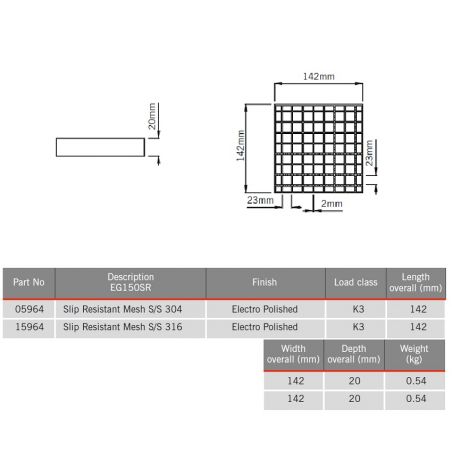 20mm

142mm

142mm

23mm

23mm

2mm

| Part No | Description EG150SR | Finish | Load class | Length overall (mm) |
|---|---|---|---|---|
| 05964 | Slip Resistant Mesh S/S 304 | Electro Polished | K3 | 142 |
| 15964 | Slip Resistant Mesh S/S 316 | Electro Polished | K3 | 142 |

| Width overall (mm) | Depth overall (mm) | Weight (kg) |
|---|---|---|
| 142 | 20 | 0.54 |
| 142 | 20 | 0.54 |